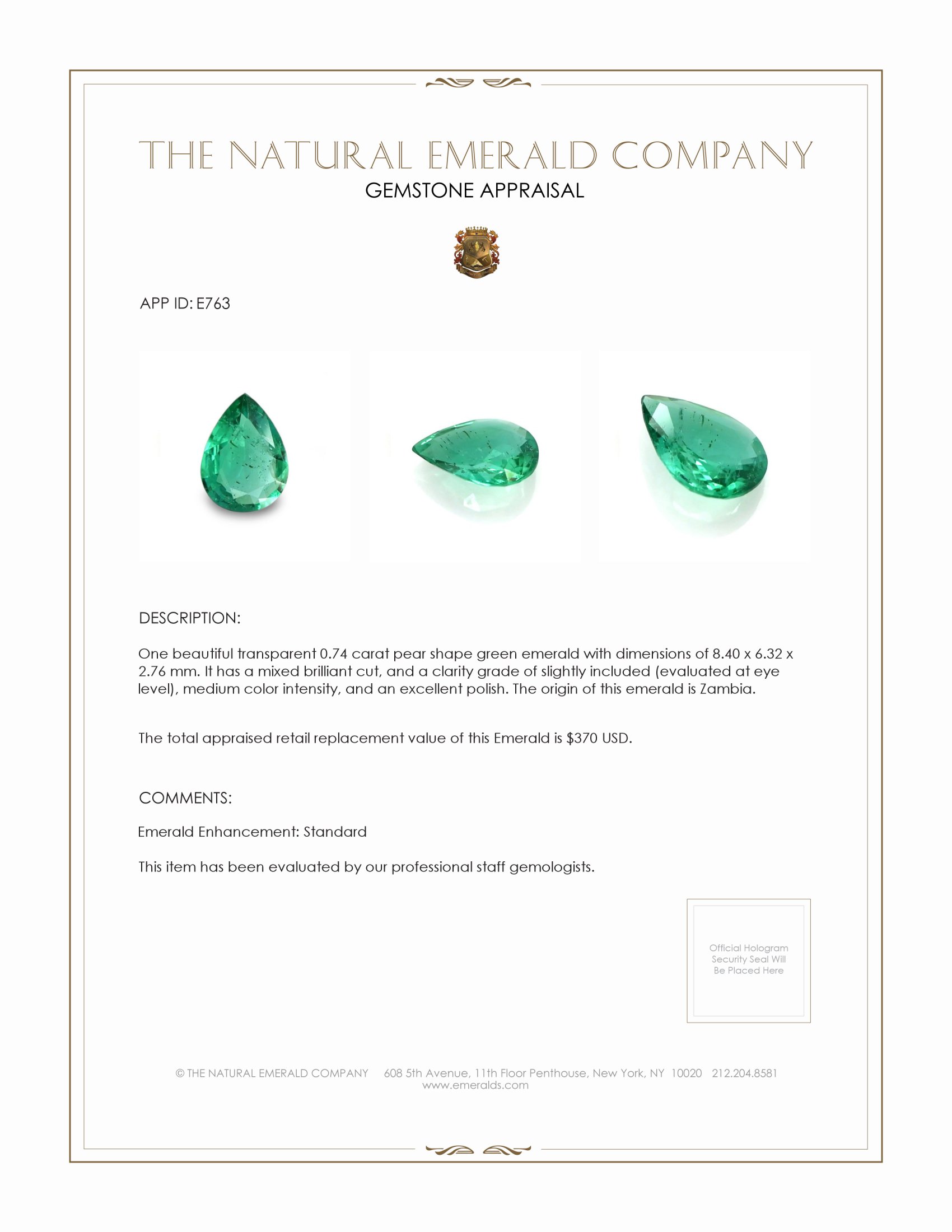 THE NATURAL EMERALD COMPANY
GEMSTONE APPRAISAL

APP ID: E763

DESCRIPTION:

One beautiful transparent 0.74 carat pear shape green emerald with dimensions of 8.40 x 6.32 x 2.76 mm. It has a mixed brilliant cut, and a clarity grade of slightly included (evaluated at eye level), medium color intensity, and an excellent polish. The origin of this emerald is Zambia.

The total appraised retail replacement value of this Emerald is \$370 USD.

COMMENTS:

Emerald Enhancement: Standard

This item has been evaluated by our professional staff gemologists.

Official Hologram Security Seal Will Be Placed Here

© THE NATURAL EMERALD COMPANY 608 5th Avenue, 11th Floor Penthouse, New York, NY 10020 212.204.8581
www.emeralds.com